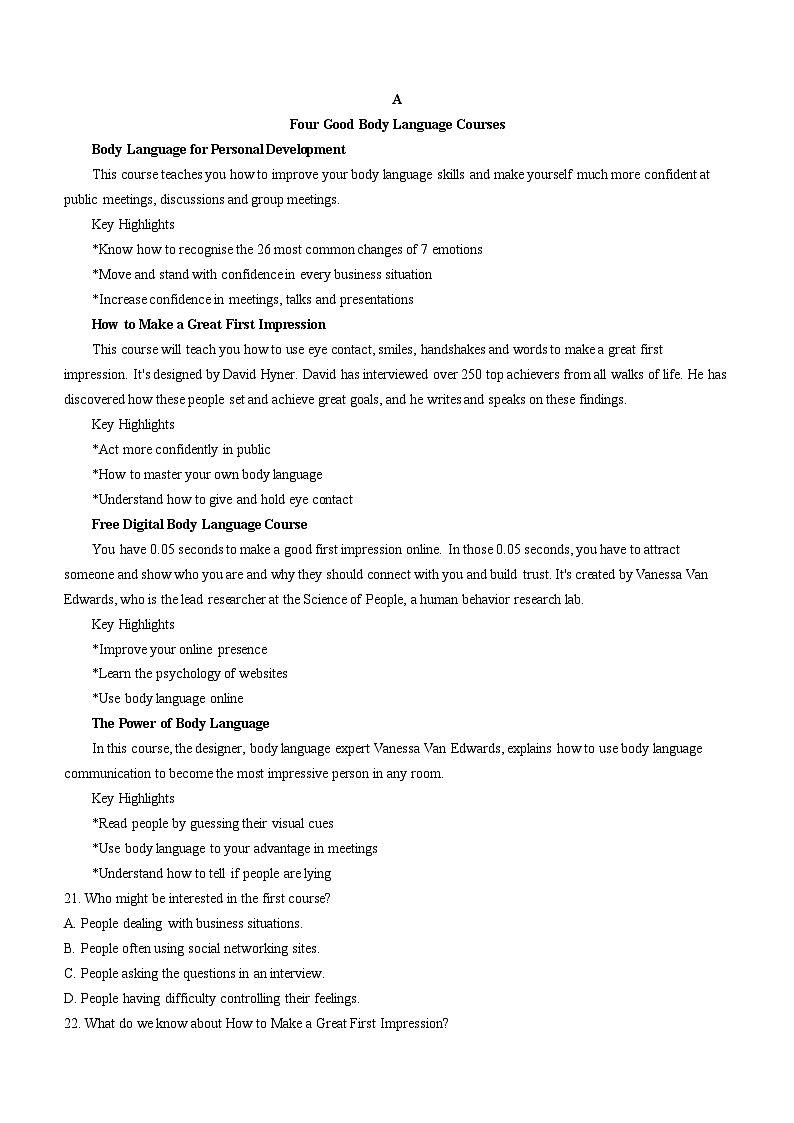 A

Four Good Body Language Courses

Body Language for Personal Development

This course teaches you how to improve your body language skills and make yourself much more confident at public meetings, discussions and group meetings.

Key Highlights

*Know how to recognise the 26 most common changes of 7 emotions

*Move and stand with confidence in every business situation

*Increase confidence in meetings, talks and presentations

How to Make a Great First Impression

This course will teach you how to use eye contact, smiles, handshakes and words to make a great first impression. It's designed by David Hyner. David has interviewed over 250 top achievers from all walks of life. He has discovered how these people set and achieve great goals, and he writes and speaks on these findings.

Key Highlights

*Act more confidently in public

*How to master your own body language

*Understand how to give and hold eye contact

Free Digital Body Language Course

You have 0.05 seconds to make a good first impression online. In those 0.05 seconds, you have to attract someone and show who you are and why they should connect with you and build trust. It's created by Vanessa Van Edwards, who is the lead researcher at the Science of People, a human behavior research lab.

Key Highlights

*Improve your online presence

*Learn the psychology of websites

*Use body language online

The Power of Body Language

In this course, the designer, body language expert Vanessa Van Edwards, explains how to use body language communication to become the most impressive person in any room.

Key Highlights

*Read people by guessing their visual cues

*Use body language to your advantage in meetings

*Understand how to tell if people are lying

21. Who might be interested in the first course?

A. People dealing with business situations.

B. People often using social networking sites.

C. People asking the questions in an interview.

D. People having difficulty controlling their feelings.

22. What do we know about How to Make a Great First Impression?